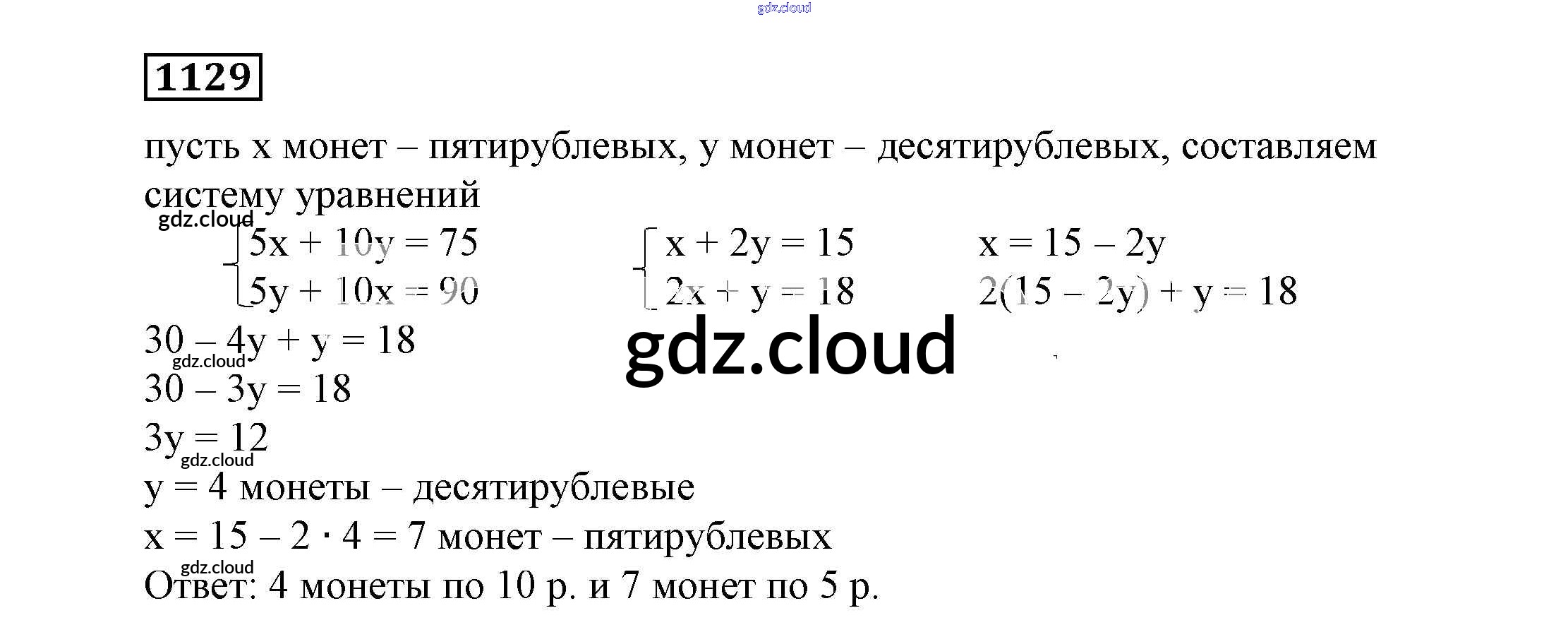 1129

пусть x монет – пятирублевых, y монет – десятирублевых, составляем систему уравнений

$\begin{cases} 5x + 10y = 75 \\ 5y + 10x = 90 \end{cases}$ $\begin{cases} x + 2y = 15 \\ 2x + y = 18 \end{cases}$ $x = 15 - 2y$
$2(15 - 2y) + y = 18$

$30 - 4y + y = 18$

$30 - 3y = 18$

$3y = 12$

$y = 4$ монеты – десятирублевые

$x = 15 - 2 \cdot 4 = 7$ монет – пятирублевых

Ответ: 4 монеты по 10 р. и 7 монет по 5 р.

gdz.cloud